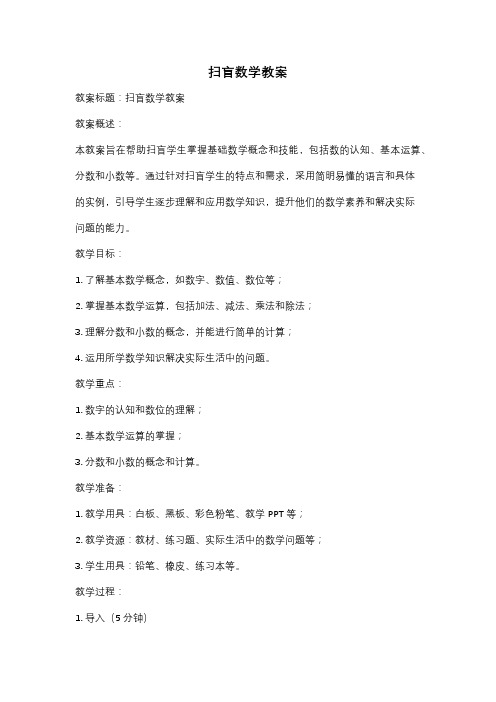 扫盲数学教案

教案标题：扫盲数学教案

教案概述：

本教案旨在帮助扫盲学生掌握基础数学概念和技能，包括数的认知、基本运算、分数和小数等。通过针对扫盲学生的特点和需求，采用简明易懂的语言和具体的实例，引导学生逐步理解和应用数学知识，提升他们的数学素养和解决实际问题的能力。

教学目标：

1. 了解基本数学概念，如数字、数值、数位等；

2. 掌握基本数学运算，包括加法、减法、乘法和除法；

3. 理解分数和小数的概念，并能进行简单的计算；

4. 运用所学数学知识解决实际生活中的问题。

教学重点：

1. 数字的认知和数位的理解；

2. 基本数学运算的掌握；

3. 分数和小数的概念和计算。

教学准备：

1. 教学用具：白板、黑板、彩色粉笔、教学 PPT 等；

2. 教学资源：教材、练习题、实际生活中的数学问题等；

3. 学生用具：铅笔、橡皮、练习本等。

教学过程：

1. 导入（5 分钟）